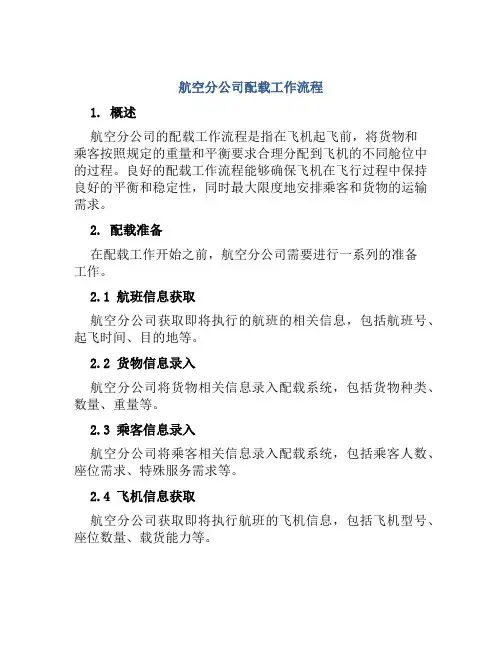 航空分公司配载工作流程

1. 概述

航空分公司的配载工作流程是指在飞机起飞前，将货物和乘客按照规定的重量和平衡要求合理分配到飞机的不同舱位中的过程。良好的配载工作流程能够确保飞机在飞行过程中保持良好的平衡和稳定性，同时最大限度地安排乘客和货物的运输需求。

2. 配载准备

在配载工作开始之前，航空分公司需要进行一系列的准备工作。

2.1 航班信息获取

航空分公司获取即将执行的航班的相关信息，包括航班号、起飞时间、目的地等。

2.2 货物信息录入

航空分公司将货物相关信息录入配载系统，包括货物种类、数量、重量等。

2.3 乘客信息录入

航空分公司将乘客相关信息录入配载系统，包括乘客人数、座位需求、特殊服务需求等。

2.4 飞机信息获取

航空分公司获取即将执行航班的飞机信息，包括飞机型号、座位数量、载货能力等。